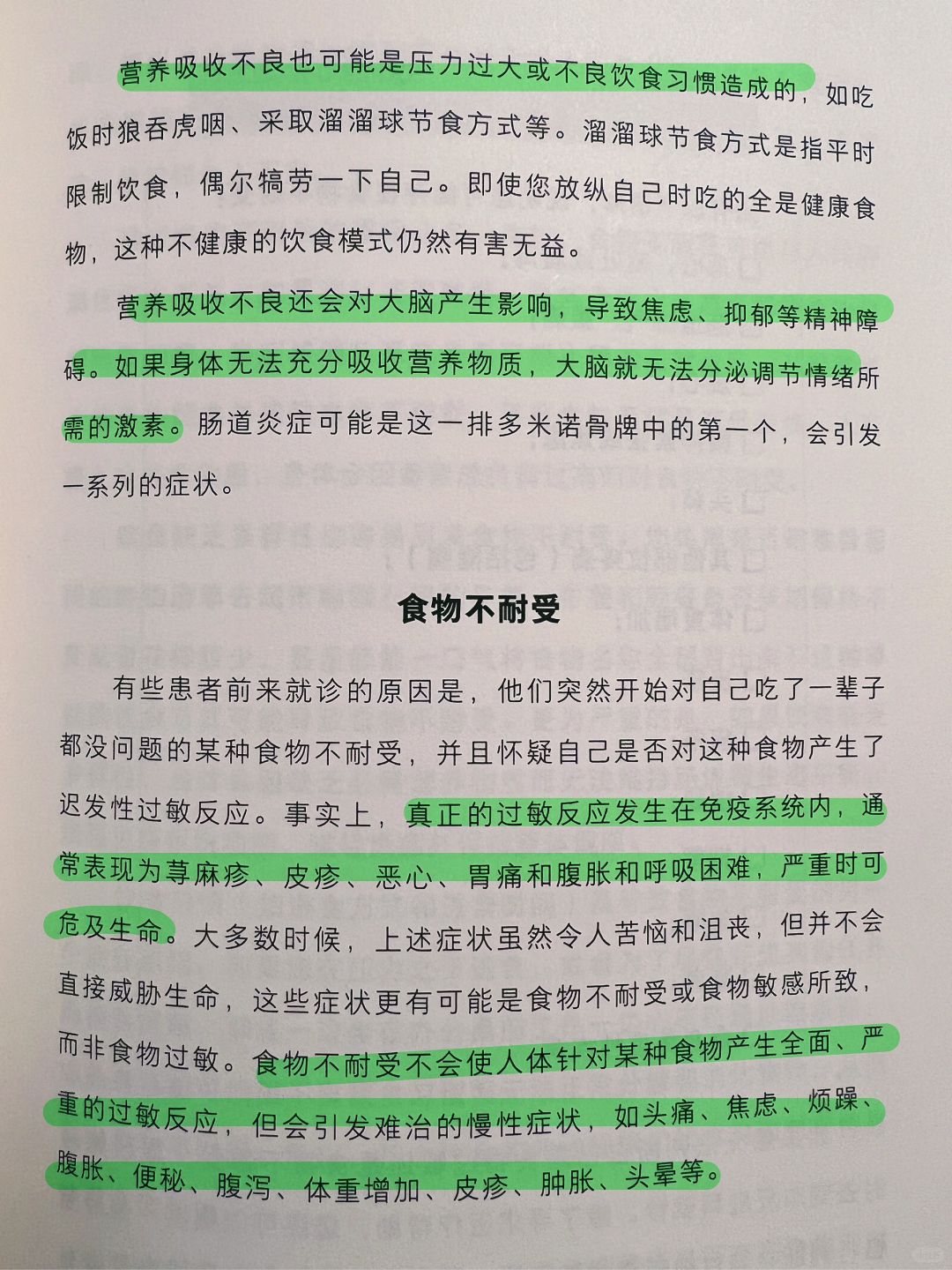 营养吸收不良也可能是压力过大或不良饮食习惯造成的，如吃饭时狼吞虎咽、采取溜溜球节食方式等。溜溜球节食方式是指平时限制饮食，偶尔犒劳一下自己。即使您放纵自己时吃的全是健康食物，这种不健康的饮食模式仍然有害无益。

营养吸收不良还会对大脑产生影响，导致焦虑、抑郁等精神障碍。如果身体无法充分吸收营养物质，大脑就无法分泌调节情绪所需的激素。肠道炎症可能是这一排多米诺骨牌中的第一个，会引发一系列的症状。

食物不耐受

有些患者前来就诊的原因是，他们突然开始对自己吃了一辈子都没问题的某种食物不耐受，并且怀疑自己是否对这种食物产生了迟发性过敏反应。事实上，真正的过敏反应发生在免疫系统内，通常表现为荨麻疹、皮疹、恶心、胃痛和腹胀和呼吸困难，严重时可危及生命。大多数时候，上述症状虽然令人苦恼和沮丧，但并不会直接威胁生命，这些症状更有可能是食物不耐受或食物敏感所致，而非食物过敏。食物不耐受不会使人体针对某种食物产生全面、严重的过敏反应，但会引发难治的慢性症状，如头痛、焦虑、烦躁、腹胀、便秘、腹泻、体重增加、皮疹、肿胀、头晕等。